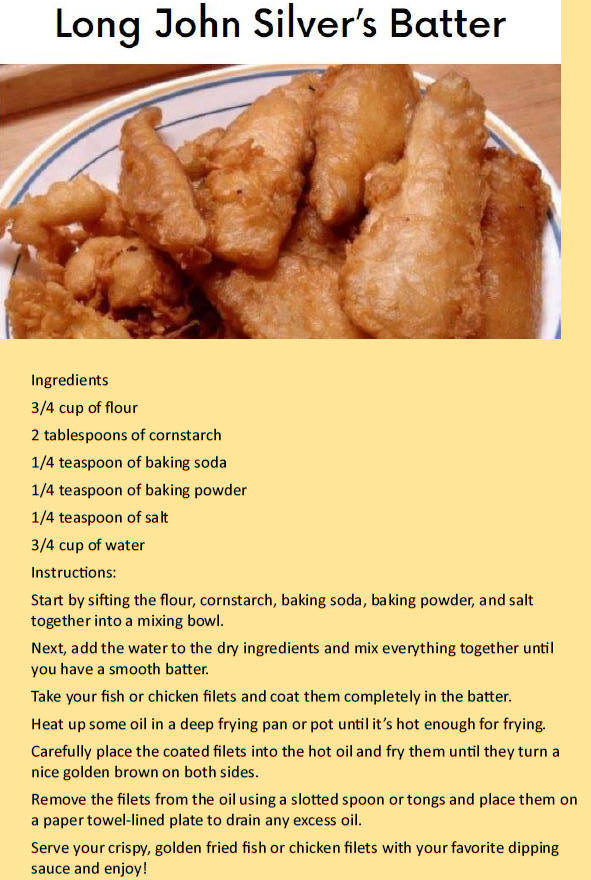 Long John Silver's Batter

Ingredients

3/4 cup of flour

2 tablespoons of cornstarch

1/4 teaspoon of baking soda

1/4 teaspoon of baking powder

1/4 teaspoon of salt

3/4 cup of water

Instructions:

Start by sifting the flour, cornstarch, baking soda, baking powder, and salt together into a mixing bowl.

Next, add the water to the dry ingredients and mix everything together until you have a smooth batter.

Take your fish or chicken filets and coat them completely in the batter.

Heat up some oil in a deep frying pan or pot until it's hot enough for frying.

Carefully place the coated filets into the hot oil and fry them until they turn a nice golden brown on both sides.

Remove the filets from the oil using a slotted spoon or tongs and place them on a paper towel-lined plate to drain any excess oil.

Serve your crispy, golden fried fish or chicken filets with your favorite dipping sauce and enjoy!